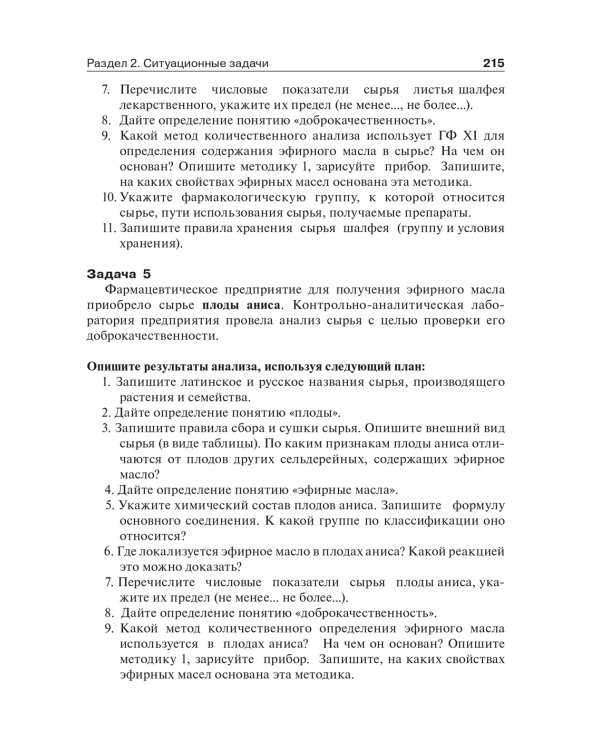 Раздел 2. Ситуационные задачи 215

7. Перечислите числовые показатели сырья листья шалфея лекарственного, укажите их предел (не менее..., не более...).
8. Дайте определение понятию «доброкачественность».
9. Какой метод количественного анализа использует ГФ XI для определения содержания эфирного масла в сырье? На чем он основан? Опишите методику 1, зарисуйте прибор. Запишите, на каких свойствах эфирных масел основана эта методика.
10. Укажите фармакологическую группу, к которой относится сырье, пути использования сырья, получаемые препараты.
11. Запишите правила хранения сырья шалфея (группу и условия хранения).

Задача 5
Фармацевтическое предприятие для получения эфирного масла приобрело сырье плоды аниса. Контрольно-аналитическая лаборатория предприятия провела анализ сырья с целью проверки его доброкачественности.

Опишите результаты анализа, используя следующий план:
1. Запишите латинское и русское названия сырья, производящего растения и семейства.
2. Дайте определение понятию «плоды».
3. Запишите правила сбора и сушки сырья. Опишите внешний вид сырья (в виде таблицы). По каким признакам плоды аниса отличаются от плодов других сельдерейных, содержащих эфирное масло?
4. Дайте определение понятию «эфирные масла».
5. Укажите химический состав плодов аниса. Запишите формулу основного соединения. К какой группе по классификации оно относится?
6. Где локализуется эфирное масло в плодах аниса? Какой реакцией это можно доказать?
7. Перечислите числовые показатели сырья плоды аниса, укажите их предел (не менее... не более...).
8. Дайте определение понятию «доброкачественность».
9. Какой метод количественного определения эфирного масла используется в плодах аниса? На чем он основан? Опишите методику 1, зарисуйте прибор. Запишите, на каких свойствах эфирных масел основана эта методика.